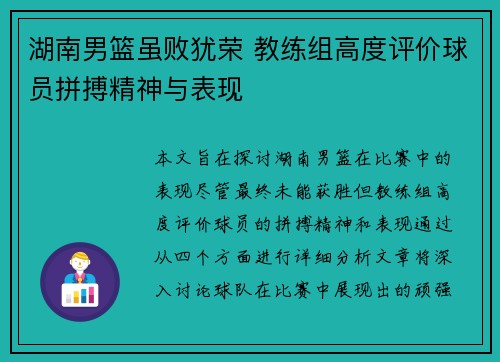 湖南男篮虽败犹荣 教练组高度评价球员拼搏精神与表现

本文旨在探讨湖南男篮在比赛中的表现尽管最终未能获胜但教练组高度评价球员的拼搏精神和表现通过从四个方面进行详细分析文章将深入讨论球队在比赛中展现出的顽强